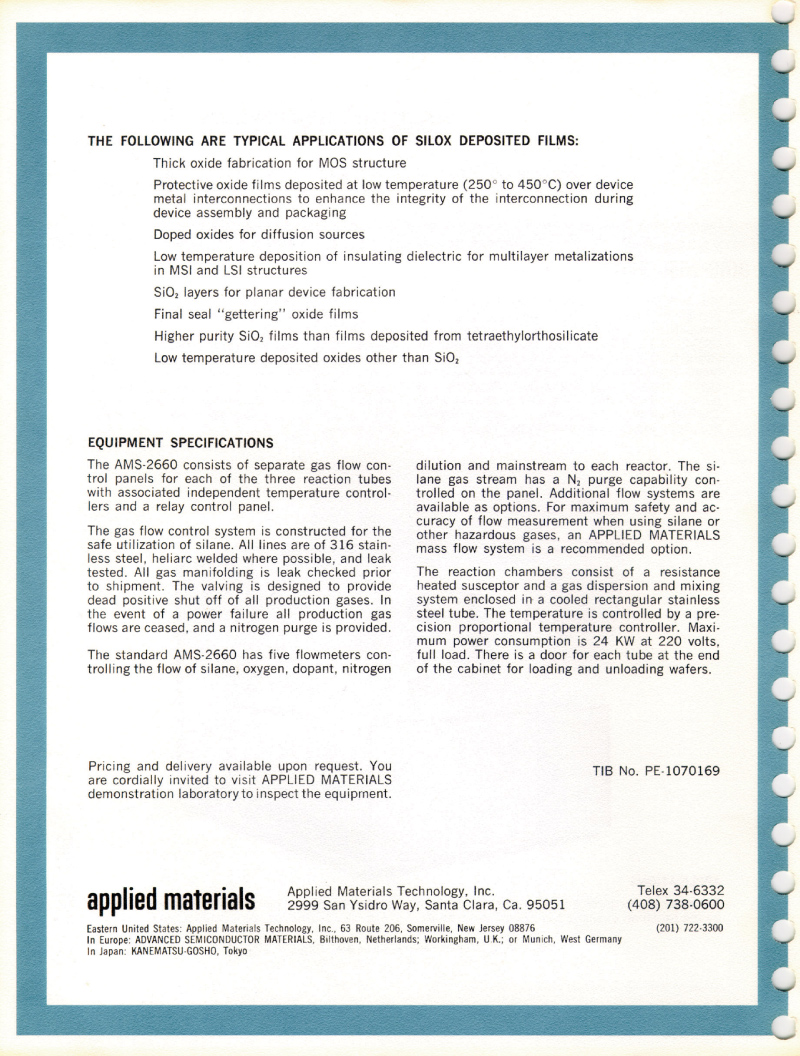 THE FOLLOWING ARE TYPICAL APPLICATIONS OF SILOX DEPOSITED FILMS:

Thick oxide fabrication for MOS structure

Protective oxide films deposited at low temperature (250° to 450°C) over device metal interconnections to enhance the integrity of the interconnection during device assembly and packaging

Doped oxides for diffusion sources

Low temperature deposition of insulating dielectric for multilayer metalizations in MSI and LSI structures

$SiO_2$ layers for planar device fabrication

Final seal "gettering" oxide films

Higher purity $SiO_2$ films than films deposited from tetraethylorthosilicate

Low temperature deposited oxides other than $SiO_2$

EQUIPMENT SPECIFICATIONS

The AMS-2660 consists of separate gas flow control panels for each of the three reaction tubes with associated independent temperature controllers and a relay control panel.

The gas flow control system is constructed for the safe utilization of silane. All lines are of 316 stainless steel, heliarc welded where possible, and leak tested. All gas manifolding is leak checked prior to shipment. The valving is designed to provide dead positive shut off of all production gases. In the event of a power failure all production gas flows are ceased, and a nitrogen purge is provided.

The standard AMS-2660 has five flowmeters controlling the flow of silane, oxygen, dopant, nitrogen dilution and mainstream to each reactor. The silane gas stream has a $N_2$ purge capability controlled on the panel. Additional flow systems are available as options. For maximum safety and accuracy of flow measurement when using silane or other hazardous gases, an APPLIED MATERIALS mass flow system is a recommended option.

The reaction chambers consist of a resistance heated susceptor and a gas dispersion and mixing system enclosed in a cooled rectangular stainless steel tube. The temperature is controlled by a precision proportional temperature controller. Maximum power consumption is 24 KW at 220 volts, full load. There is a door for each tube at the end of the cabinet for loading and unloading wafers.

Pricing and delivery available upon request. You are cordially invited to visit APPLIED MATERIALS demonstration laboratory to inspect the equipment.

TIB No. PE-1070169

applied materials

Applied Materials Technology, Inc.
2999 San Ysidro Way, Santa Clara, Ca. 95051

Telex 34-6332
(408) 738-0600

Eastern United States: Applied Materials Technology, Inc., 63 Route 206, Somerville, New Jersey 08876
(201) 722-3300
In Europe: ADVANCED SEMICONDUCTOR MATERIALS, Bilthoven, Netherlands; Workingham, U.K.; or Munich, West Germany
In Japan: KANEMATSU-GOSHO, Tokyo